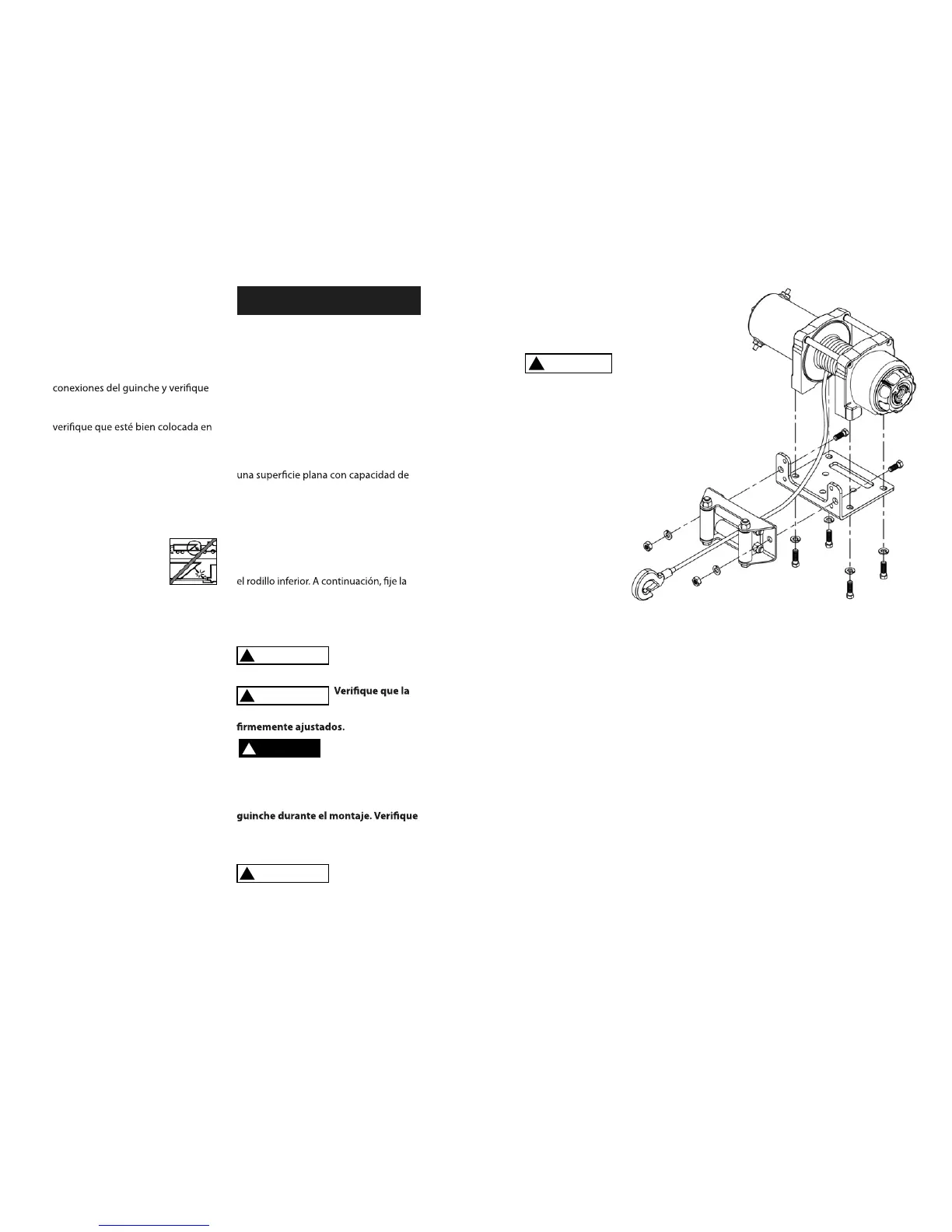 conexiones del guinche y verifique

verifique que esté bien colocada en

una superficie plana con capacidad de

el rodillo inferior. A continuación, fije la

Verifique que la

firmemente ajustados.

guinche durante el montaje. Verifique